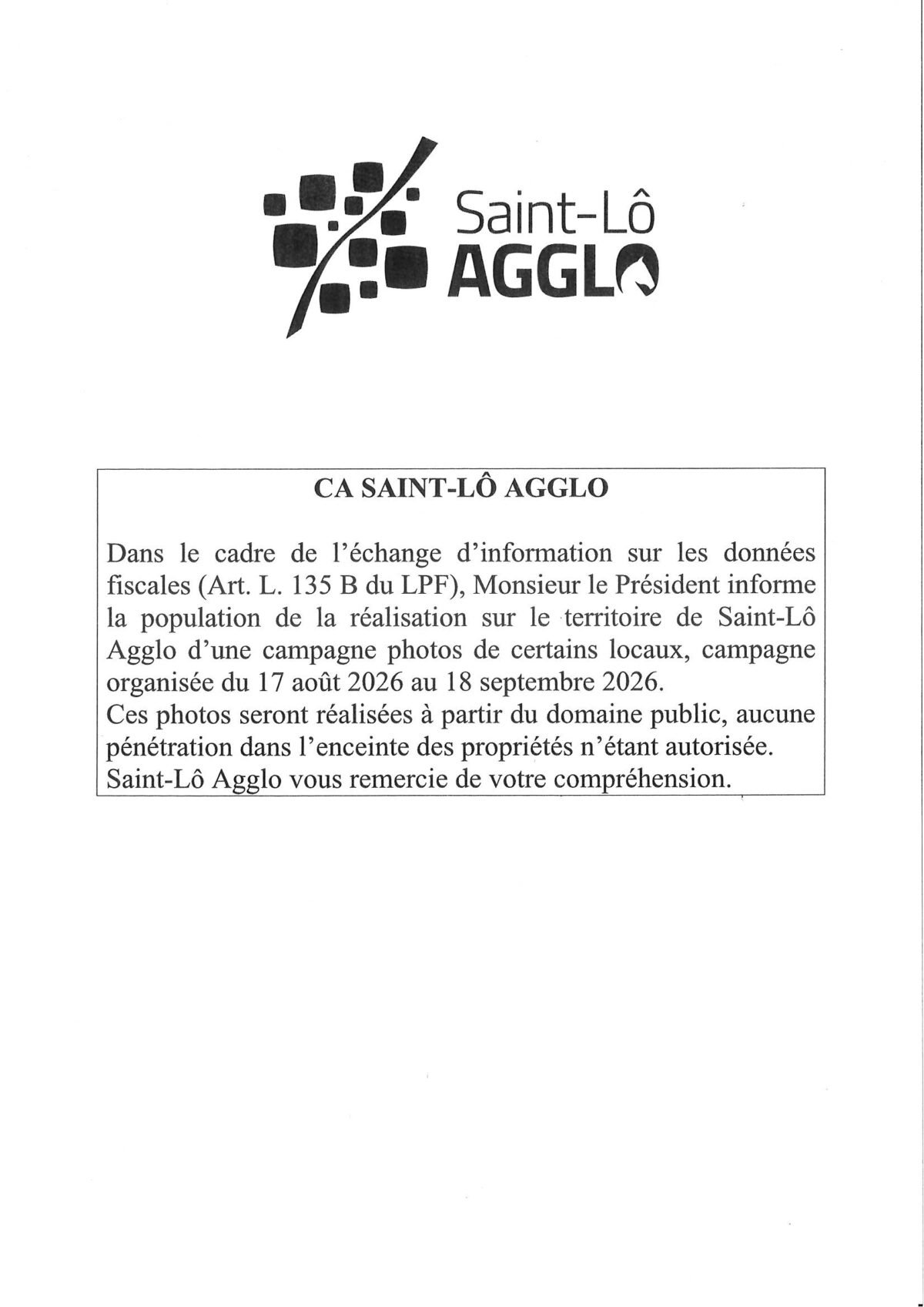 Saint-Lô
AGGLO

CA SAINT-LÔ AGGLO

Dans le cadre de l'échange d'information sur les données fiscales (Art. L. 135 B du LPF), Monsieur le Président informe la population de la réalisation sur le territoire de Saint-Lô Agglo d'une campagne photos de certains locaux, campagne organisée du 17 août 2026 au 18 septembre 2026.
Ces photos seront réalisées à partir du domaine public, aucune pénétration dans l'enceinte des propriétés n'étant autorisée.
Saint-Lô Agglo vous remercie de votre compréhension.